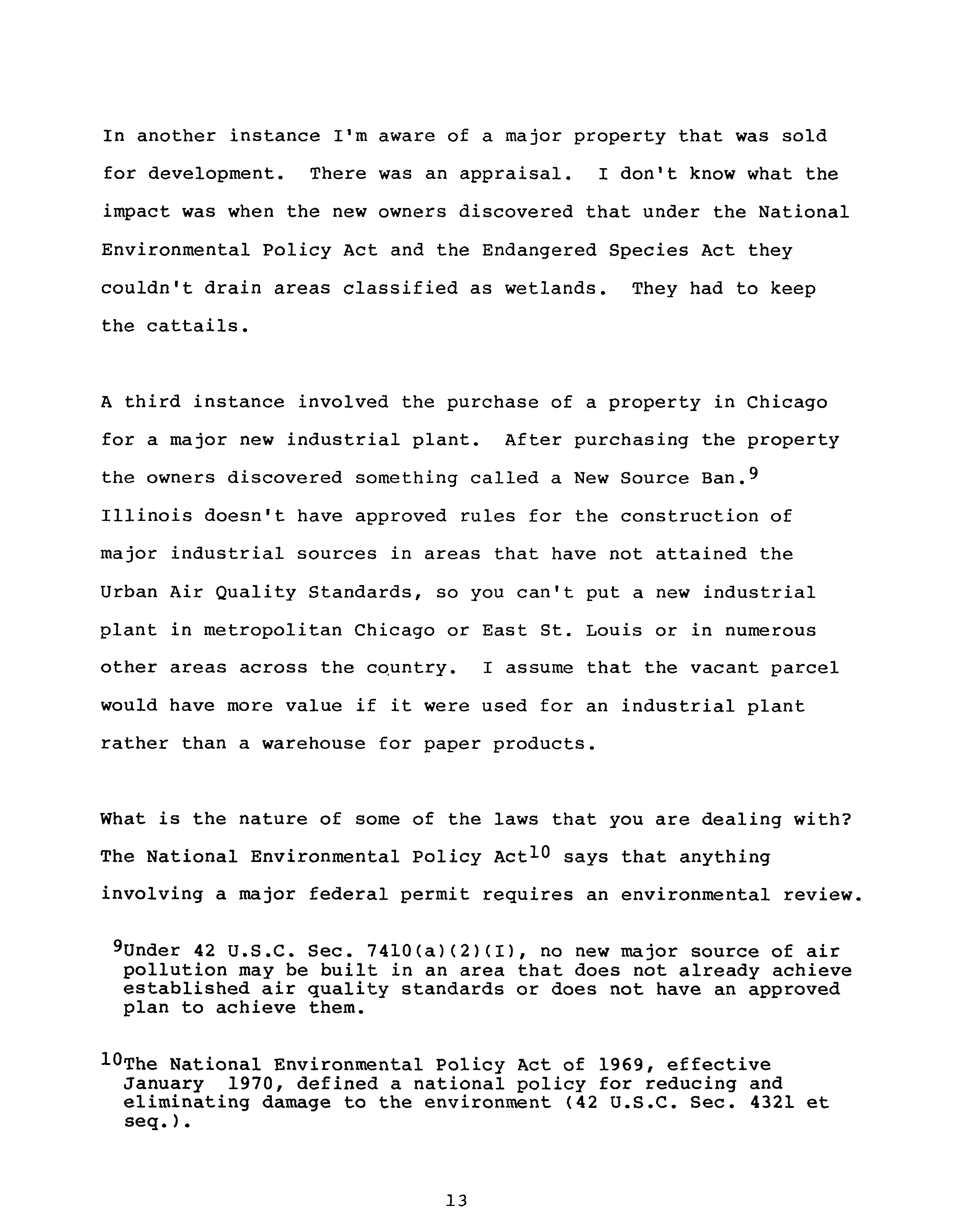 In another instance I'm aware of a major property that was sold for development. There was an appraisal. I don't know what the impact was when the new owners discovered that under the National Environmental Policy Act and the Endangered Species Act they couldn't drain areas classified as wetlands. They had to keep the cattails.

A third instance involved the purchase of a property in Chicago for a major new industrial plant. After purchasing the property the owners discovered something called a New Source Ban.$^{9}$ Illinois doesn't have approved rules for the construction of major industrial sources in areas that have not attained the Urban Air Quality Standards, so you can't put a new industrial plant in metropolitan Chicago or East St. Louis or in numerous other areas across the country. I assume that the vacant parcel would have more value if it were used for an industrial plant rather than a warehouse for paper products.

What is the nature of some of the laws that you are dealing with? The National Environmental Policy Act$^{10}$ says that anything involving a major federal permit requires an environmental review.

$^{9}$Under 42 U.S.C. Sec. 7410(a)(2)(I), no new major source of air pollution may be built in an area that does not already achieve established air quality standards or does not have an approved plan to achieve them.

$^{10}$The National Environmental Policy Act of 1969, effective January 1970, defined a national policy for reducing and eliminating damage to the environment (42 U.S.C. Sec. 4321 et seq.).

13